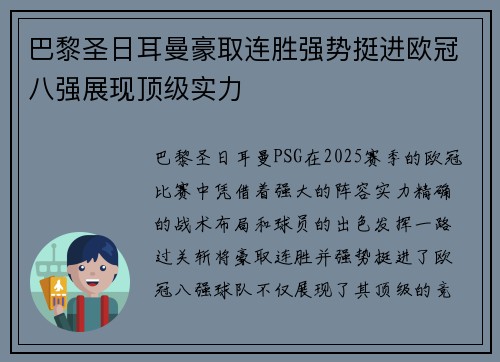 巴黎圣日耳曼豪取连胜强势挺进欧冠八强展现顶级实力

巴黎圣日耳曼PSG在2025赛季的欧冠比赛中凭借着强大的阵容实力精确的战术布局和球员的出色发挥一路过关斩将豪取连胜并强势挺进了欧冠八强球队不仅展现了其顶级的竞